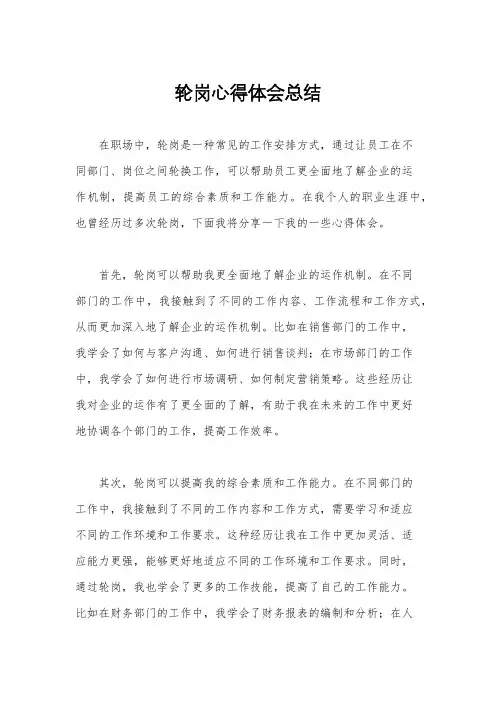 轮岗心得体会总结

在职场中，轮岗是一种常见的工作安排方式，通过让员工在不同部门、岗位之间轮换工作，可以帮助员工更全面地了解企业的运作机制，提高员工的综合素质和工作能力。在我个人的职业生涯中，也曾经历过多次轮岗，下面我将分享一下我的一些心得体会。

首先，轮岗可以帮助我更全面地了解企业的运作机制。在不同部门的工作中，我接触到了不同的工作内容、工作流程和工作方式，从而更加深入地了解企业的运作机制。比如在销售部门的工作中，我学会了如何与客户沟通、如何进行销售谈判；在市场部门的工作中，我学会了如何进行市场调研、如何制定营销策略。这些经历让我对企业的运作有了更全面的了解，有助于我在未来的工作中更好地协调各个部门的工作，提高工作效率。

其次，轮岗可以提高我的综合素质和工作能力。在不同部门的工作中，我接触到了不同的工作内容和工作方式，需要学习和适应不同的工作环境和工作要求。这种经历让我在工作中更加灵活、适应能力更强，能够更好地适应不同的工作环境和工作要求。同时，通过轮岗，我也学会了更多的工作技能，提高了自己的工作能力。比如在财务部门的工作中，我学会了财务报表的编制和分析；在人